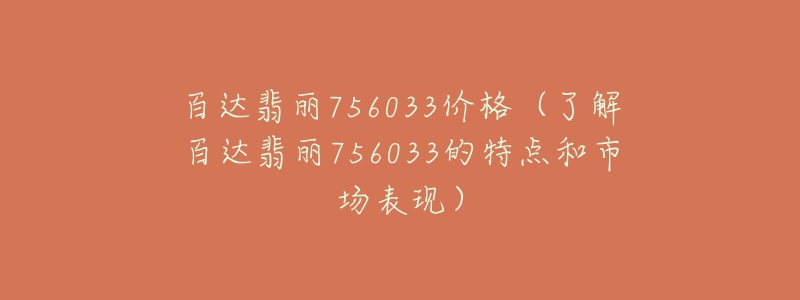 百达翡丽756033价格（了解百达翡丽756033的特点和市场表现）